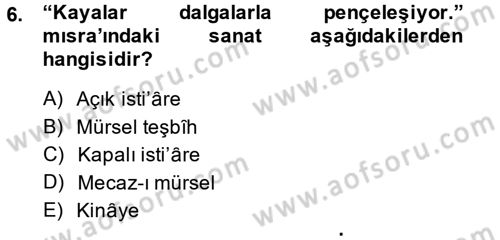 6. “Kayalar dalgalarla pençeleşiyor.” mısra’ındaki sanat aşağıdakilerden hangisidir?

A) Açık isti’âre
B) Mürsel teşbîh
C) Kapalı isti’âre
D) Mecaz-ı mürsel
E) Kinâye

www.aofsoru.com
www.aofsoru.com
www.aofsoru.com
www.aofsoru.com
www.aofsoru.com